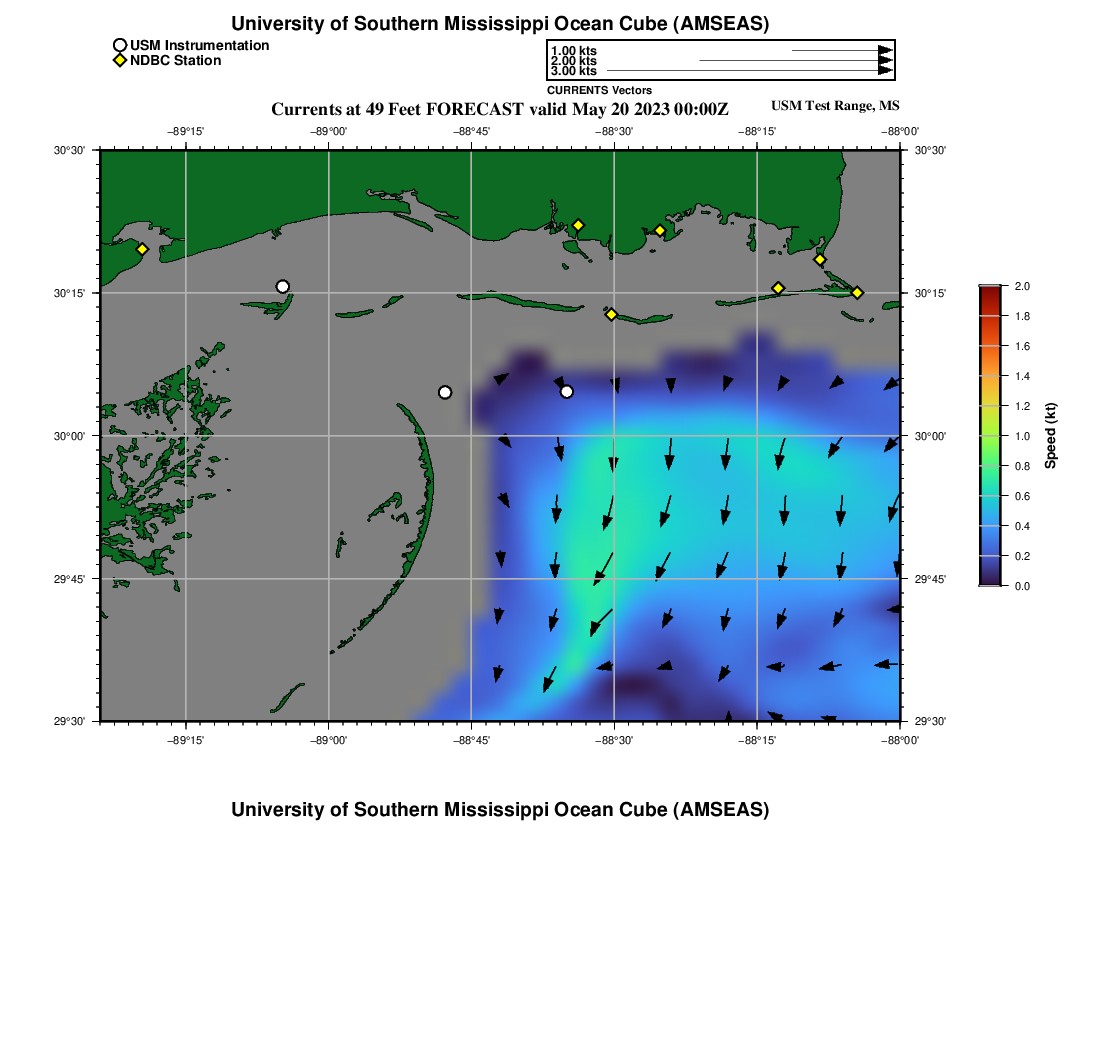 University of Southern Mississippi Ocean Cube (AMSEAS)

USM Instrumentation
NDBC Station

1.00 kts
2.00 kts
3.00 kts
CURRENTS Vectors

Currents at 49 Feet FORECAST valid May 20 2023 00:00Z

USM Test Range, MS

−89°15' −89°00' −88°45' −88°30' −88°15' −88°00'

30°30'
30°15'
30°00'
29°45'
29°30'

30°30'
30°15'
30°00'
29°45'
29°30'

−89°15' −89°00' −88°45' −88°30' −88°15' −88°00'

2.0
1.8
1.6
1.4
1.2
1.0
0.8
0.6
0.4
0.2
0.0
Speed (kt)

University of Southern Mississippi Ocean Cube (AMSEAS)